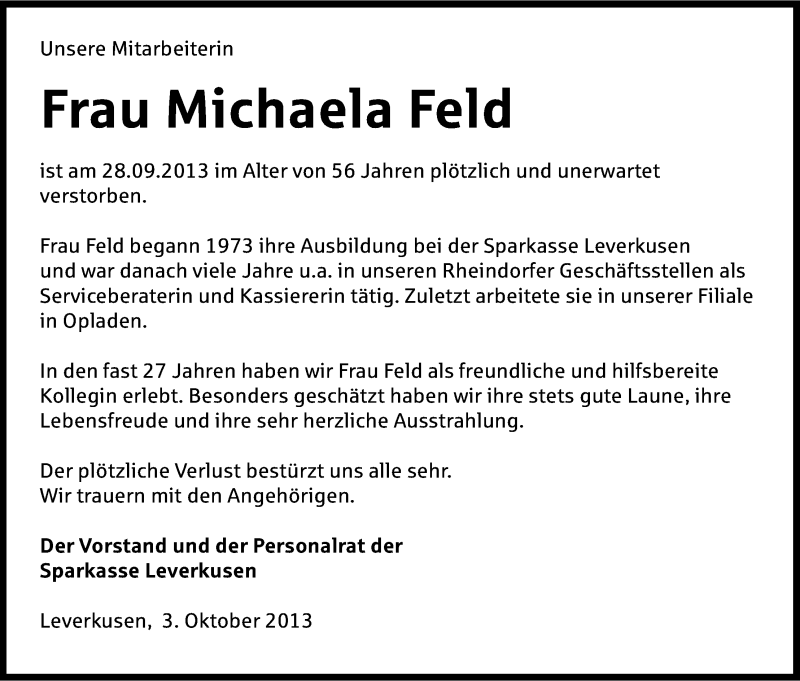 Unsere Mitarbeiterin

Frau Michaela Feld

ist am 28.09.2013 im Alter von 56 Jahren plötzlich und unerwartet verstorben.

Frau Feld begann 1973 ihre Ausbildung bei der Sparkasse Leverkusen und war danach viele Jahre u.a. in unseren Rheindorfer Geschäftsstellen als Serviceberaterin und Kassiererin tätig. Zuletzt arbeitete sie in unserer Filiale in Opladen.

In den fast 27 Jahren haben wir Frau Feld als freundliche und hilfsbereite Kollegin erlebt. Besonders geschätzt haben wir ihre stets gute Laune, ihre Lebensfreude und ihre sehr herzliche Ausstrahlung.

Der plötzliche Verlust bestürzt uns alle sehr.
Wir trauern mit den Angehörigen.

Der Vorstand und der Personalrat der
Sparkasse Leverkusen

Leverkusen, 3. Oktober 2013